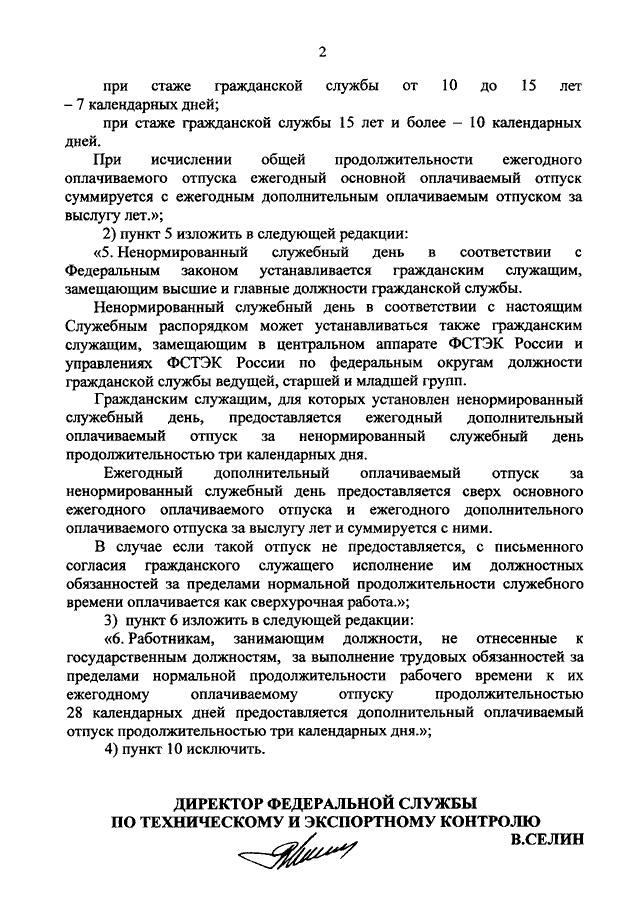 2

при стаже гражданской службы от 10 до 15 лет – 7 календарных дней;

при стаже гражданской службы 15 лет и более – 10 календарных дней.

При исчислении общей продолжительности ежегодного оплачиваемого отпуска ежегодный основной оплачиваемый отпуск суммируется с ежегодным дополнительным оплачиваемым отпуском за выслугу лет.»;

2) пункт 5 изложить в следующей редакции:

«5. Ненормированный служебный день в соответствии с Федеральным законом устанавливается гражданским служащим, замещающим высшие и главные должности гражданской службы.

Ненормированный служебный день в соответствии с настоящим Служебным распорядком может устанавливаться также гражданским служащим, замещающим в центральном аппарате ФСТЭК России и управлениях ФСТЭК России по федеральным округам должности гражданской службы ведущей, старшей и младшей групп.

Гражданским служащим, для которых установлен ненормированный служебный день, предоставляется ежегодный дополнительный оплачиваемый отпуск за ненормированный служебный день продолжительностью три календарных дня.

Ежегодный дополнительный оплачиваемый отпуск за ненормированный служебный день предоставляется сверх основного ежегодного оплачиваемого отпуска и ежегодного дополнительного оплачиваемого отпуска за выслугу лет и суммируется с ними.

В случае если такой отпуск не предоставляется, с письменного согласия гражданского служащего исполнение им должностных обязанностей за пределами нормальной продолжительности служебного времени оплачивается как сверхурочная работа.»;

3) пункт 6 изложить в следующей редакции:

«6. Работникам, занимающим должности, не отнесенные к государственным должностям, за выполнение трудовых обязанностей за пределами нормальной продолжительности рабочего времени к их ежегодному оплачиваемому отпуску продолжительностью 28 календарных дней предоставляется дополнительный оплачиваемый отпуск продолжительностью три календарных дня.»;

4) пункт 10 исключить.

ДИРЕКТОР ФЕДЕРАЛЬНОЙ СЛУЖБЫ
ПО ТЕХНИЧЕСКОМУ И ЭКСПОРТНОМУ КОНТРОЛЮ
В.СЕЛИН